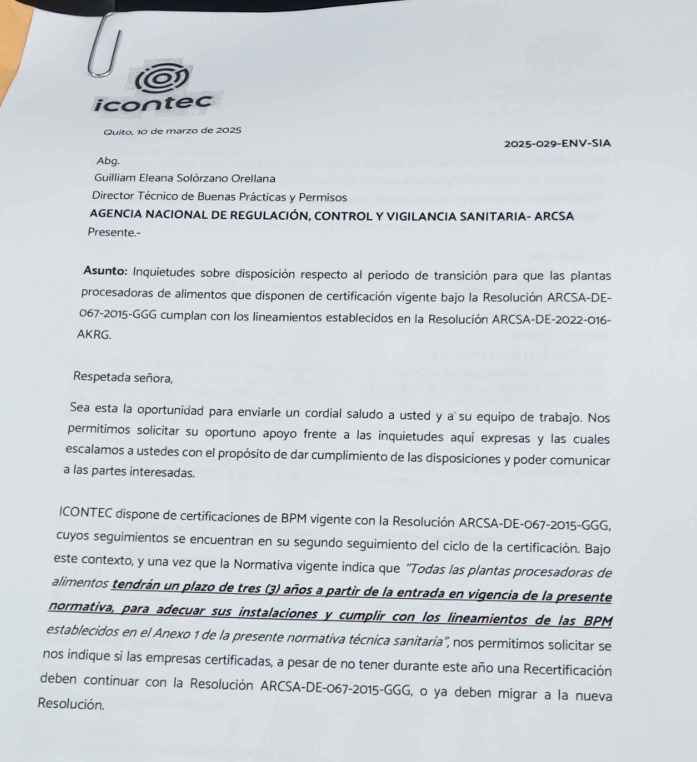 icontec

Quito, 10 de marzo de 2025

2025-029-ENV-SIA

Abg.
Guilliam Eleana Solórzano Orellana
Director Técnico de Buenas Prácticas y Permisos
AGENCIA NACIONAL DE REGULACIÓN, CONTROL Y VIGILANCIA SANITARIA- ARCSA
Presente.-

Asunto: Inquietudes sobre disposición respecto al periodo de transición para que las plantas procesadoras de alimentos que disponen de certificación vigente bajo la Resolución ARCSA-DE-067-2015-GGG cumplan con los lineamientos establecidos en la Resolución ARCSA-DE-2022-016-AKRG.

Respetada señora,

Sea esta la oportunidad para enviarle un cordial saludo a usted y a su equipo de trabajo. Nos permitimos solicitar su oportuno apoyo frente a las inquietudes aquí expresas y las cuales escalamos a ustedes con el propósito de dar cumplimiento de las disposiciones y poder comunicar a las partes interesadas.

ICONTEC dispone de certificaciones de BPM vigente con la Resolución ARCSA-DE-067-2015-GGG, cuyos seguimientos se encuentran en su segundo seguimiento del ciclo de la certificación. Bajo este contexto, y una vez que la Normativa vigente indica que "Todas las plantas procesadoras de alimentos tendrán un plazo de tres (3) años a partir de la entrada en vigencia de la presente normativa, para adecuar sus instalaciones y cumplir con los lineamientos de las BPM establecidos en el Anexo 1 de la presente normativa técnica sanitaria", nos permitimos solicitar se nos indique si las empresas certificadas, a pesar de no tener durante este año una Recertificación deben continuar con la Resolución ARCSA-DE-067-2015-GGG, o ya deben migrar a la nueva Resolución.